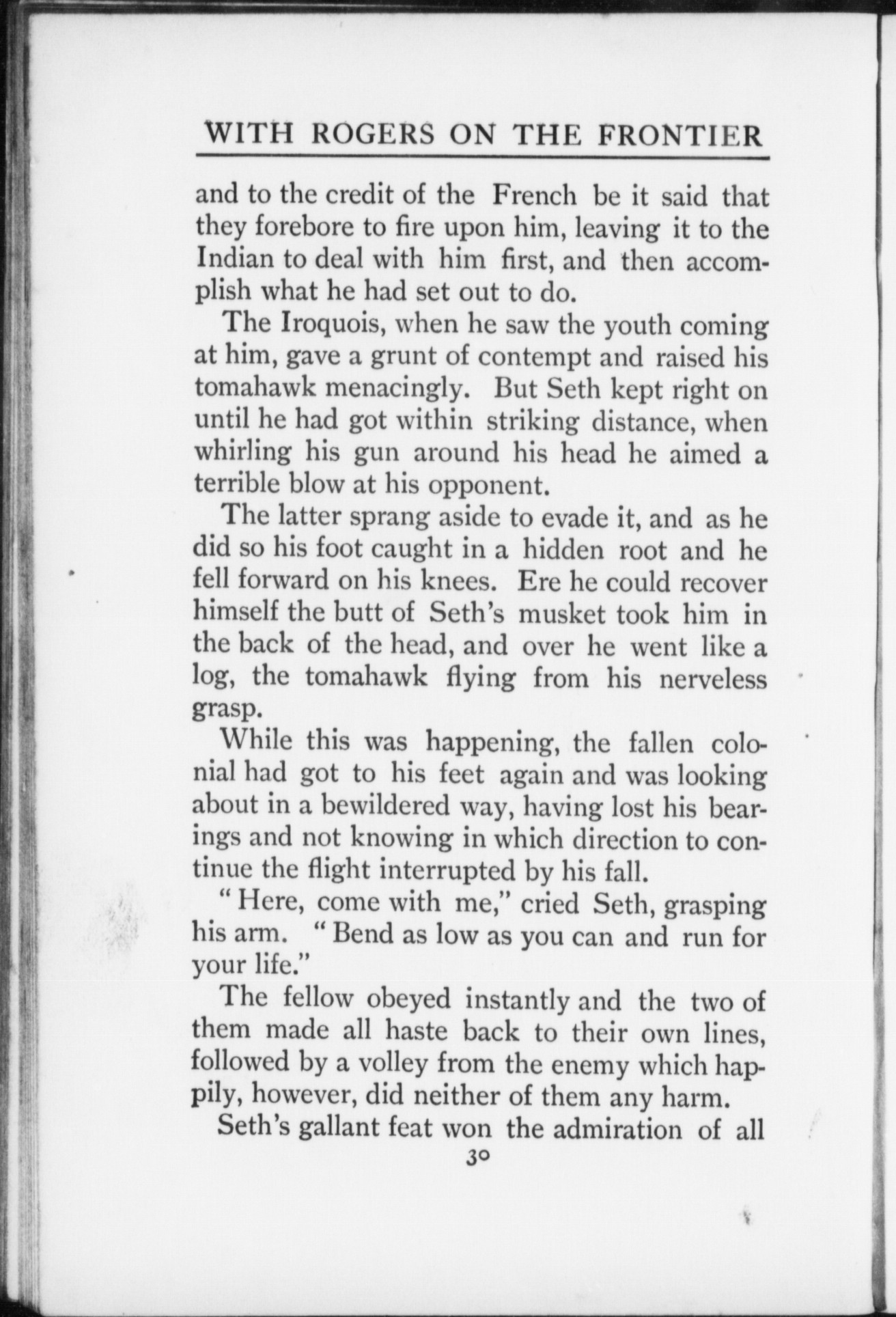 WITH ROGERS ON THE FRONTIER

and to the credit of the French be it said that they forebore to fire upon him, leaving it to the Indian to deal with him first, and then accomplish what he had set out to do.

The Iroquois, when he saw the youth coming at him, gave a grunt of contempt and raised his tomahawk menacingly. But Seth kept right on until he had got within striking distance, when whirling his gun around his head he aimed a terrible blow at his opponent.

The latter sprang aside to evade it, and as he did so his foot caught in a hidden root and he fell forward on his knees. Ere he could recover himself the butt of Seth's musket took him in the back of the head, and over he went like a log, the tomahawk flying from his nerveless grasp.

While this was happening, the fallen colonial had got to his feet again and was looking about in a bewildered way, having lost his bearings and not knowing in which direction to continue the flight interrupted by his fall.

"Here, come with me," cried Seth, grasping his arm. "Bend as low as you can and run for your life."

The fellow obeyed instantly and the two of them made all haste back to their own lines, followed by a volley from the enemy which happily, however, did neither of them any harm.

Seth's gallant feat won the admiration of all

30